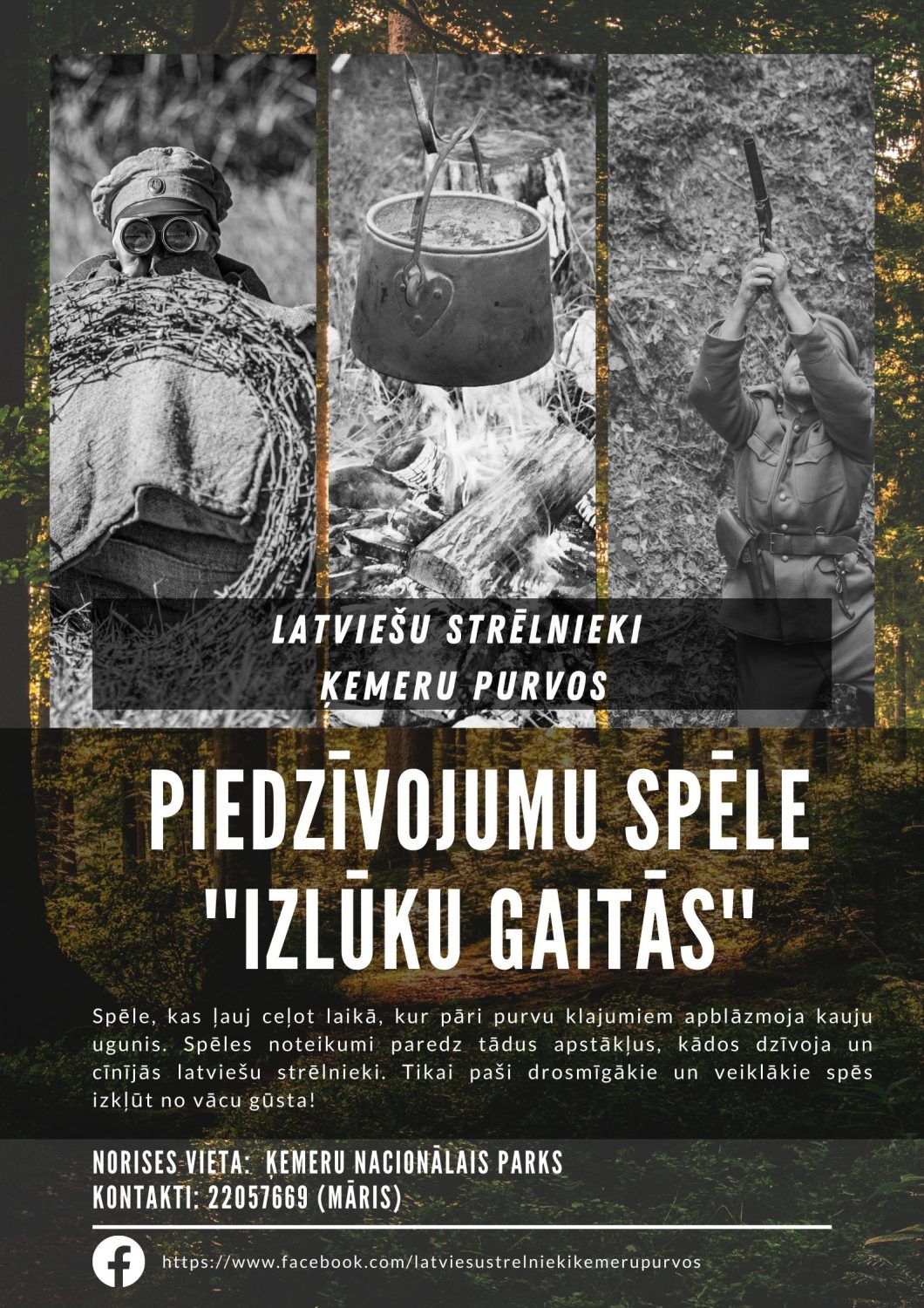 LATVIEŠU STRĒLNIEKI
ĶEMERU PURVOS

PIEDZĪVOJUMU SPĒLE
"IZLŪKU GAITĀS"

Spēle, kas ļauj ceļot laikā, kur pāri purvu klajumiem apblāzmoja kauju ugunis. Spēles noteikumi paredz tādus apstākļus, kādos dzīvoja un cīnījās latviešu strēlnieki. Tikai paši drosmīgākie un veiklākie spēs izkļūt no vācu gūsta!

NORISES VIETA: ĶEMERU NACIONĀLAIS PARKS
KONTAKTI: 22057669 (MĀRIS)

https://www.facebook.com/latviesustrelniekikemerupurvos